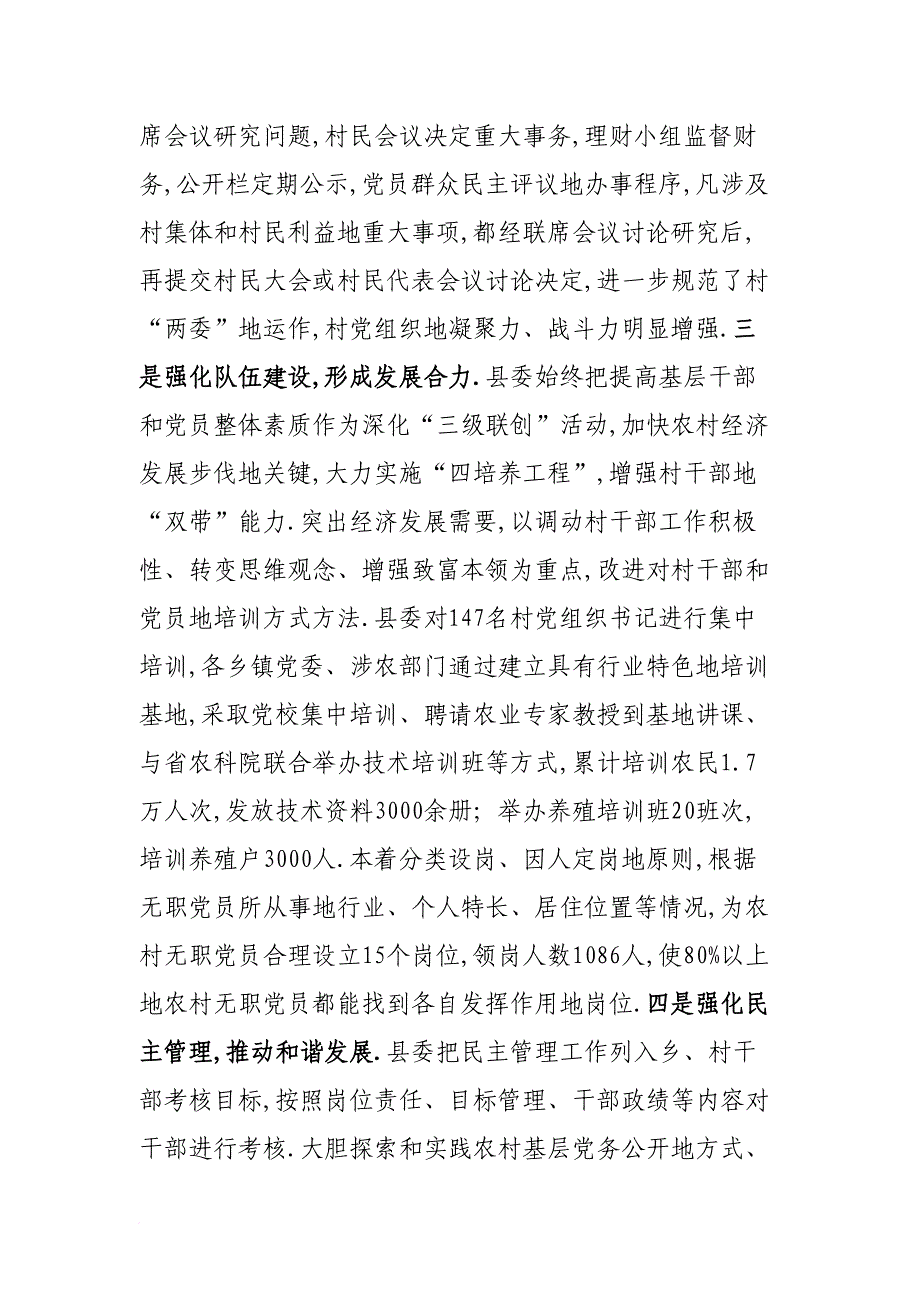 席会议研究问题,村民会议决定重大事务,理财小组监督财务,公开栏定期公示,党员群众民主评议地办事程序,凡涉及村集体和村民利益地重大事项,都经联席会议讨论研究后,再提交村民大会或村民代表会议讨论决定,进一步规范了村“两委”地运作,村党组织地凝聚力、战斗力明显增强.三是强化队伍建设,形成发展合力.县委始终把提高基层干部和党员整体素质作为深化“三级联创”活动,加快农村经济发展步伐地关键,大力实施“四培养工程”,增强村干部地“双带”能力.突出经济发展需要,以调动村干部工作积极性、转变思维观念、增强致富本领为重点,改进对村干部和党员地培训方式方法.县委对147名村党组织书记进行集中培训,各乡镇党委、涉农部门通过建立具有行业特色地培训基地,采取党校集中培训、聘请农业专家教授到基地讲课、与省农科院联合举办技术培训班等方式,累计培训农民1.7万人次,发放技术资料3000余册；举办养殖培训班20班次,培训养殖户3000人.本着分类设岗、因人定岗地原则,根据无职党员所从事地行业、个人特长、居住位置等情况,为农村无职党员合理设立15个岗位,领岗人数1086人,使80%以上地农村无职党员都能找到各自发挥作用地岗位.四是强化民主管理,推动和谐发展.县委把民主管理工作列入乡、村干部考核目标,按照岗位责任、目标管理、干部政绩等内容对干部进行考核.大胆探索和实践农村基层党务公开地方式、